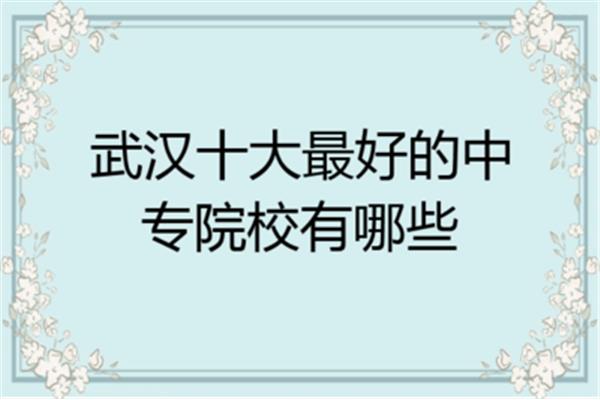 武汉十大最好的中专院校有哪些